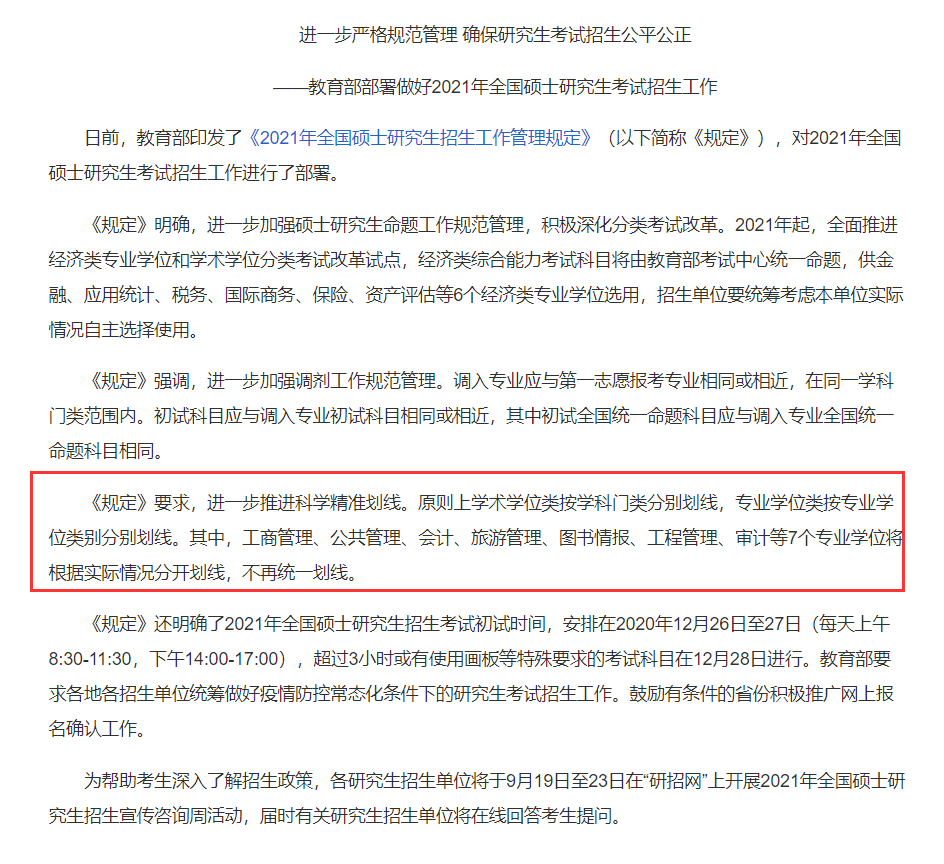 进一步严格规范管理 确保研究生考试招生公平公正

——教育部部署做好2021年全国硕士研究生考试招生工作

日前，教育部印发了《2021年全国硕士研究生招生工作管理规定》（以下简称《规定》），对2021年全国硕士研究生考试招生工作进行了部署。

《规定》明确，进一步加强硕士研究生命题工作规范管理，积极深化分类考试改革。2021年起，全面推进经济类专业学位和学术学位分类考试改革试点，经济类综合能力考试科目将由教育部考试中心统一命题，供金融、应用统计、税务、国际商务、保险、资产评估等6个经济类专业学位选用，招生单位要统筹考虑本单位实际情况自主选择使用。

《规定》强调，进一步加强调剂工作规范管理。调入专业应与第一志愿报考专业相同或相近，在同一学科门类范围内。初试科目应与调入专业初试科目相同或相近，其中初试全国统一命题科目应与调入专业全国统一命题科目相同。

《规定》要求，进一步推进科学精准划线。原则上学术学位类按学科门类分别划线，专业学位类按专业学位类别分别划线。其中，工商管理、公共管理、会计、旅游管理、图书情报、工程管理、审计等7个专业学位将根据实际情况分开划线，不再统一划线。

《规定》还明确了2021年全国硕士研究生招生考试初试时间，安排在2020年12月26日至27日（每天上午8:30-11:30，下午14:00-17:00），超过3小时或有使用画板等特殊要求的考试科目在12月28日进行。教育部要求各地各招生单位统筹做好疫情防控常态化条件下的研究生考试招生工作。鼓励有条件的省份积极推广网上报名确认工作。

为帮助考生深入了解招生政策，各研究生招生单位将于9月19日至23日在“研招网”上开展2021年全国硕士研究生招生宣传咨询周活动，届时有关研究生招生单位将在线回答考生提问。